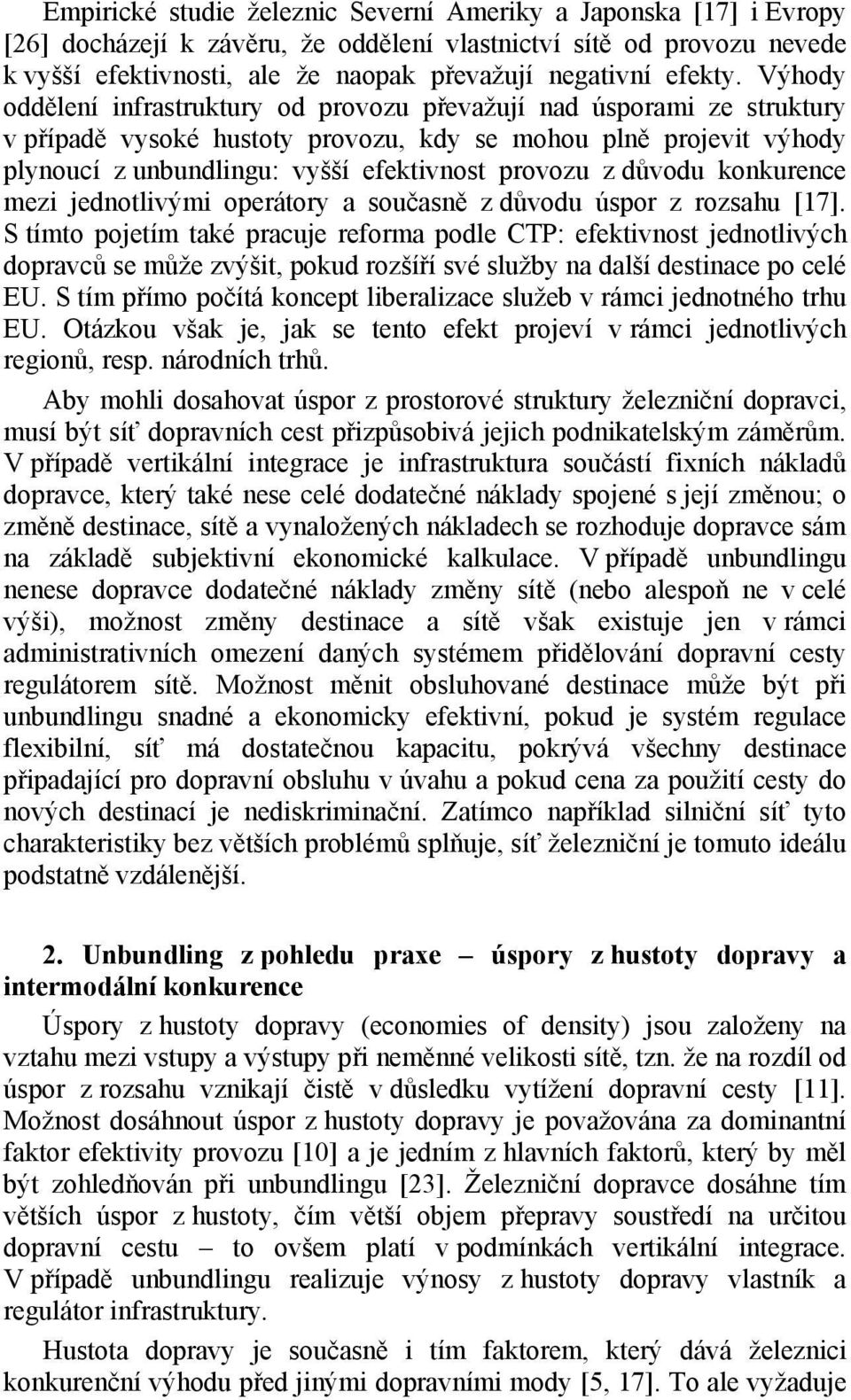 Empirické studie železnic Severní Ameriky a Japonska [17] i Evropy [26] docházejí k závěru, že oddělení vlastnictví sítě od provozu nevede k vyšší efektivnosti, ale že naopak převažují negativní efekty. Výhody oddělení infrastruktury od provozu převažují nad úsporami ze struktury v případě vysoké hustoty provozu, kdy se mohou plně projevit výhody plynoucí z unbundlingu: vyšší efektivnost provozu z důvodu konkurence mezi jednotlivými operátory a současně z důvodu úspor z rozsahu [17]. S tímto pojetím také pracuje reforma podle CTP: efektivnost jednotlivých dopravců se může zvýšit, pokud rozšíří své služby na další destinace po celé EU. S tím přímo počítá koncept liberalizace služeb v rámci jednotného trhu EU. Otázkou však je, jak se tento efekt projeví v rámci jednotlivých regionů, resp. národních trhů.

Aby mohli dosahovat úspor z prostorové struktury železniční dopravci, musí být síť dopravních cest přizpůsobivá jejich podnikatelským záměrům. V případě vertikální integrace je infrastruktura součástí fixních nákladů dopravce, který také nese celé dodatečné náklady spojené s její změnou; o změně destinace, sítě a vynaložených nákladech se rozhoduje dopravce sám na základě subjektivní ekonomické kalkulace. V případě unbundlingu nenese dopravce dodatečné náklady změny sítě (nebo alespoň ne v celé výši), možnost změny destinace a sítě však existuje jen v rámci administrativních omezení daných systémem přidělování dopravní cesty regulátorem sítě. Možnost měnit obsluhované destinace může být při unbundlingu snadné a ekonomicky efektivní, pokud je systém regulace flexibilní, síť má dostatečnou kapacitu, pokrývá všechny destinace připadající pro dopravní obsluhu v úvahu a pokud cena za použití cesty do nových destinací je nediskriminační. Zatímco například silniční síť tyto charakteristiky bez větších problémů splňuje, síť železniční je tomuto ideálu podstatně vzdálenější.

2. Unbundling z pohledu praxe – úspory z hustoty dopravy a intermodální konkurence

Úspory z hustoty dopravy (economies of density) jsou založeny na vztahu mezi vstupy a výstupy při neměnné velikosti sítě, tzn. že na rozdíl od úspor z rozsahu vznikají čistě v důsledku vytížení dopravní cesty [11]. Možnost dosáhnout úspor z hustoty dopravy je považována za dominantní faktor efektivity provozu [10] a je jedním z hlavních faktorů, který by měl být zohledňován při unbundlingu [23]. Železniční dopravce dosáhne tím větších úspor z hustoty, čím větší objem přepravy soustředí na určitou dopravní cestu – to ovšem platí v podmínkách vertikální integrace. V případě unbundlingu realizuje výnosy z hustoty dopravy vlastník a regulátor infrastruktury.

Hustota dopravy je současně i tím faktorem, který dává železnici konkurenční výhodu před jinými dopravními mody [5, 17]. To ale vyžaduje